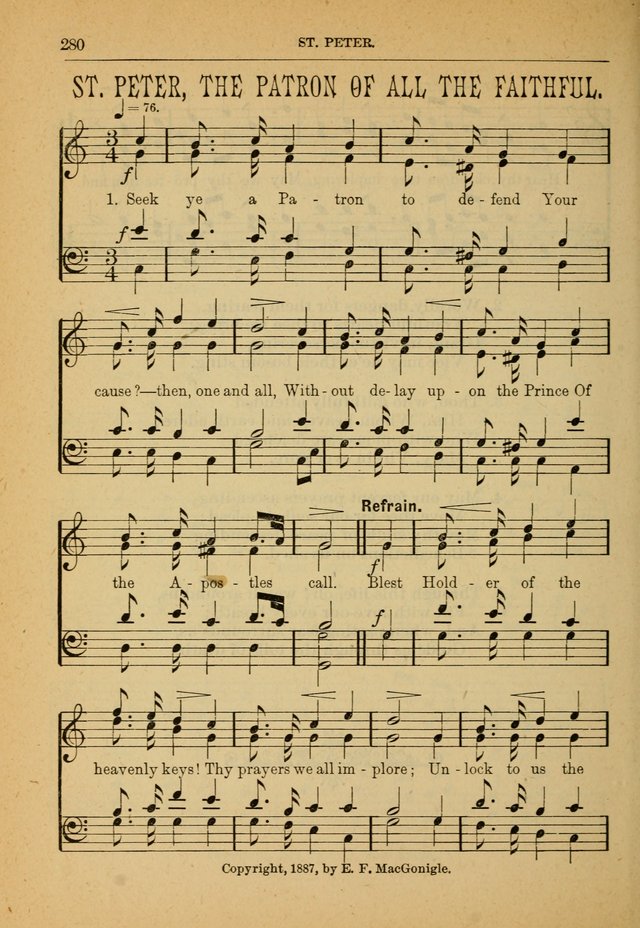 280 ST. PETER.

ST. PETER, THE PATRON OF ALL THE FAITHFUL.

♩= 76.

f

1. Seek ye a Pa - tron to de - fend Your

f

cause?—then, one and all, With - out de - lay up - on the Prince Of

Refrain.

the A - pos - tles call. Blest Hold - er of the

f

f

heavenly keys! Thy prayers we all im - plore; Un - lock to us the

Copyright, 1887, by E. F. MacGonigle.